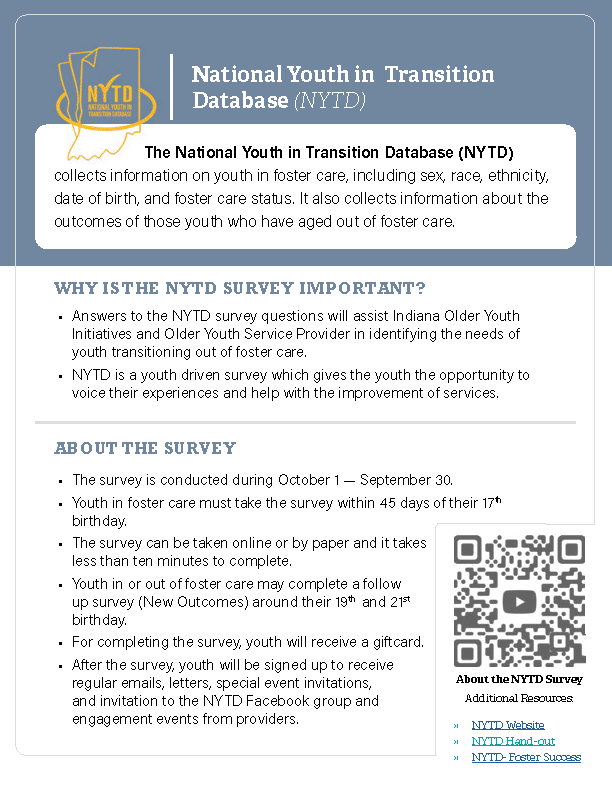 NYTD
NATIONAL YOUTH IN TRANSITION DATABASE

National Youth in Transition Database (NYTD)

The National Youth in Transition Database (NYTD) collects information on youth in foster care, including sex, race, ethnicity, date of birth, and foster care status. It also collects information about the outcomes of those youth who have aged out of foster care.

WHY IS THE NYTD SURVEY IMPORTANT?

- Answers to the NYTD survey questions will assist Indiana Older Youth Initiatives and Older Youth Service Provider in identifying the needs of youth transitioning out of foster care.
- NYTD is a youth driven survey which gives the youth the opportunity to voice their experiences and help with the improvement of services.

ABOUT THE SURVEY

- The survey is conducted during October 1 — September 30.
- Youth in foster care must take the survey within 45 days of their 17$^{th}$ birthday.
- The survey can be taken online or by paper and it takes less than ten minutes to complete.
- Youth in or out of foster care may complete a follow up survey (New Outcomes) around their 19$^{th}$ and 21$^{st}$ birthday.
- For completing the survey, youth will receive a giftcard.
- After the survey, youth will be signed up to receive regular emails, letters, special event invitations, and invitation to the NYTD Facebook group and engagement events from providers.

About the NYTD Survey
Additional Resources:
» NYTD Website
» NYTD Hand-out
» NYTD- Foster Success